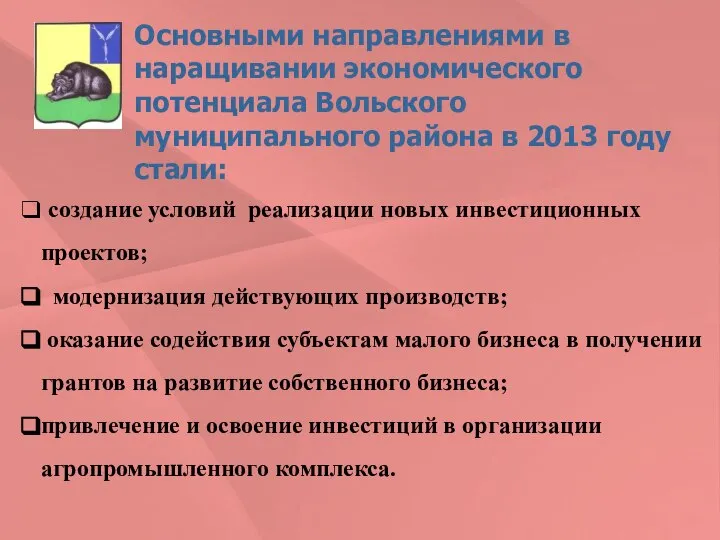 Основными направлениями в наращивании экономического потенциала Вольского муниципального района в 2013 году стали:

❑ создание условий реализации новых инвестиционных проектов;

❑ модернизация действующих производств;

❑ оказание содействия субъектам малого бизнеса в получении грантов на развитие собственного бизнеса;

❑привлечение и освоение инвестиций в организации агропромышленного комплекса.